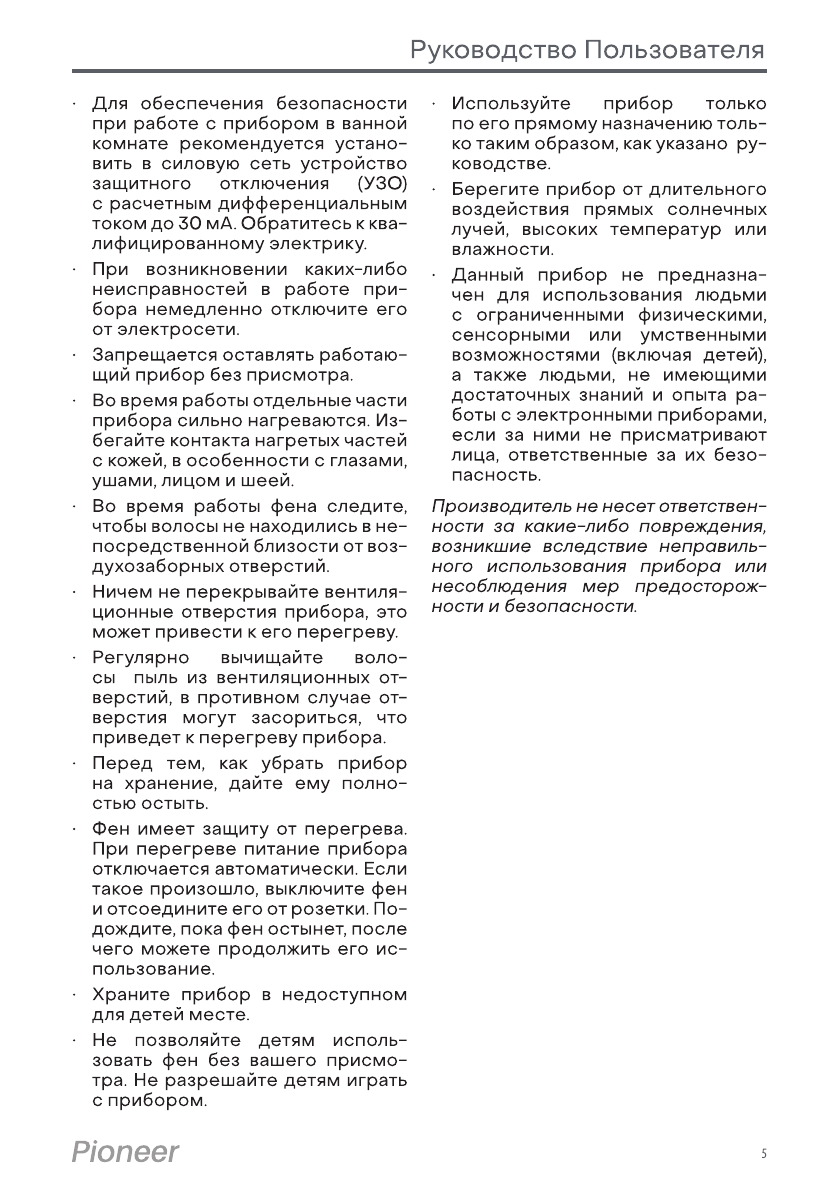 Руководство Пользователя

· Для обеспечения безопасности при работе с прибором в ванной комнате рекомендуется установить в силовую сеть устройство защитного отключения (УЗО) с расчетным дифференциальным током до 30 мА. Обратитесь к квалифицированному электрику.

· При возникновении каких-либо неисправностей в работе прибора немедленно отключите его от электросети.

· Запрещается оставлять работающий прибор без присмотра.

· Во время работы отдельные части прибора сильно нагреваются. Избегайте контакта нагретых частей с кожей, в особенности с глазами, ушами, лицом и шеей.

· Во время работы фена следите, чтобы волосы не находились в непосредственной близости от воздухозаборных отверстий.

· Ничем не перекрывайте вентиляционные отверстия прибора, это может привести к его перегреву.

· Регулярно вычищайте волосы пыль из вентиляционных отверстий, в противном случае отверстия могут засориться, что приведет к перегреву прибора.

· Перед тем, как убрать прибор на хранение, дайте ему полностью остыть.

· Фен имеет защиту от перегрева. При перегреве питание прибора отключается автоматически. Если такое произошло, выключите фен и отсоедините его от розетки. Подождите, пока фен остынет, после чего можете продолжить его использование.

· Храните прибор в недоступном для детей месте.

· Не позволяйте детям использовать фен без вашего присмотра. Не разрешайте детям играть с прибором.

· Используйте прибор только по его прямому назначению только таким образом, как указано руководстве.

· Берегите прибор от длительного воздействия прямых солнечных лучей, высоких температур или влажности.

· Данный прибор не предназначен для использования людьми с ограниченными физическими, сенсорными или умственными возможностями (включая детей), а также людьми, не имеющими достаточных знаний и опыта работы с электронными приборами, если за ними не присматривают лица, ответственные за их безопасность.

Производитель не несет ответственности за какие-либо повреждения, возникшие вследствие неправильного использования прибора или несоблюдения мер предосторожности и безопасности.

Pioneer

5